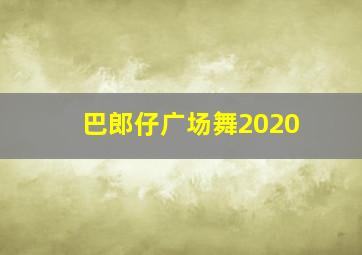 巴郎仔广场舞2020